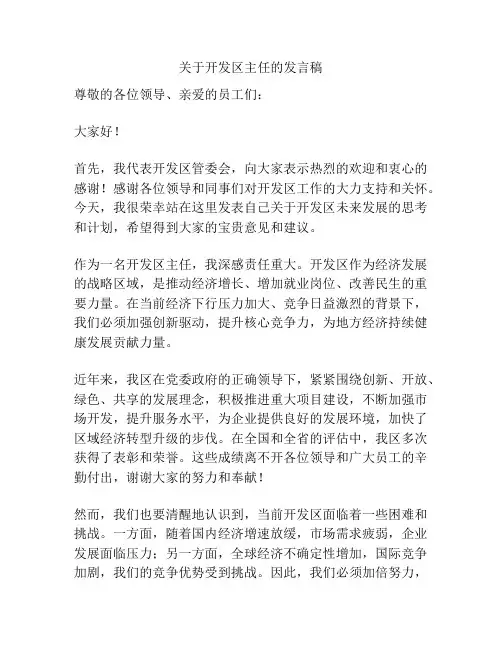 关于开发区主任的发言稿

尊敬的各位领导、亲爱的员工们：

大家好！

首先，我代表开发区管委会，向大家表示热烈的欢迎和衷心的感谢！感谢各位领导和同事们对开发区工作的大力支持和关怀。今天，我很荣幸站在这里发表自己关于开发区未来发展的思考和计划，希望得到大家的宝贵意见和建议。

作为一名开发区主任，我深感责任重大。开发区作为经济发展的战略区域，是推动经济增长、增加就业岗位、改善民生的重要力量。在当前经济下行压力加大、竞争日益激烈的背景下，我们必须加强创新驱动，提升核心竞争力，为地方经济持续健康发展贡献力量。

近年来，我区在党委政府的正确领导下，紧紧围绕创新、开放、绿色、共享的发展理念，积极推进重大项目建设，不断加强市场开发，提升服务水平，为企业提供良好的发展环境，加快了区域经济转型升级的步伐。在全国和全省的评估中，我区多次获得了表彰和荣誉。这些成绩离不开各位领导和广大员工的辛勤付出，谢谢大家的努力和奉献！

然而，我们也要清醒地认识到，当前开发区面临着一些困难和挑战。一方面，随着国内经济增速放缓，市场需求疲弱，企业发展面临压力；另一方面，全球经济不确定性增加，国际竞争加剧，我们的竞争优势受到挑战。因此，我们必须加倍努力，